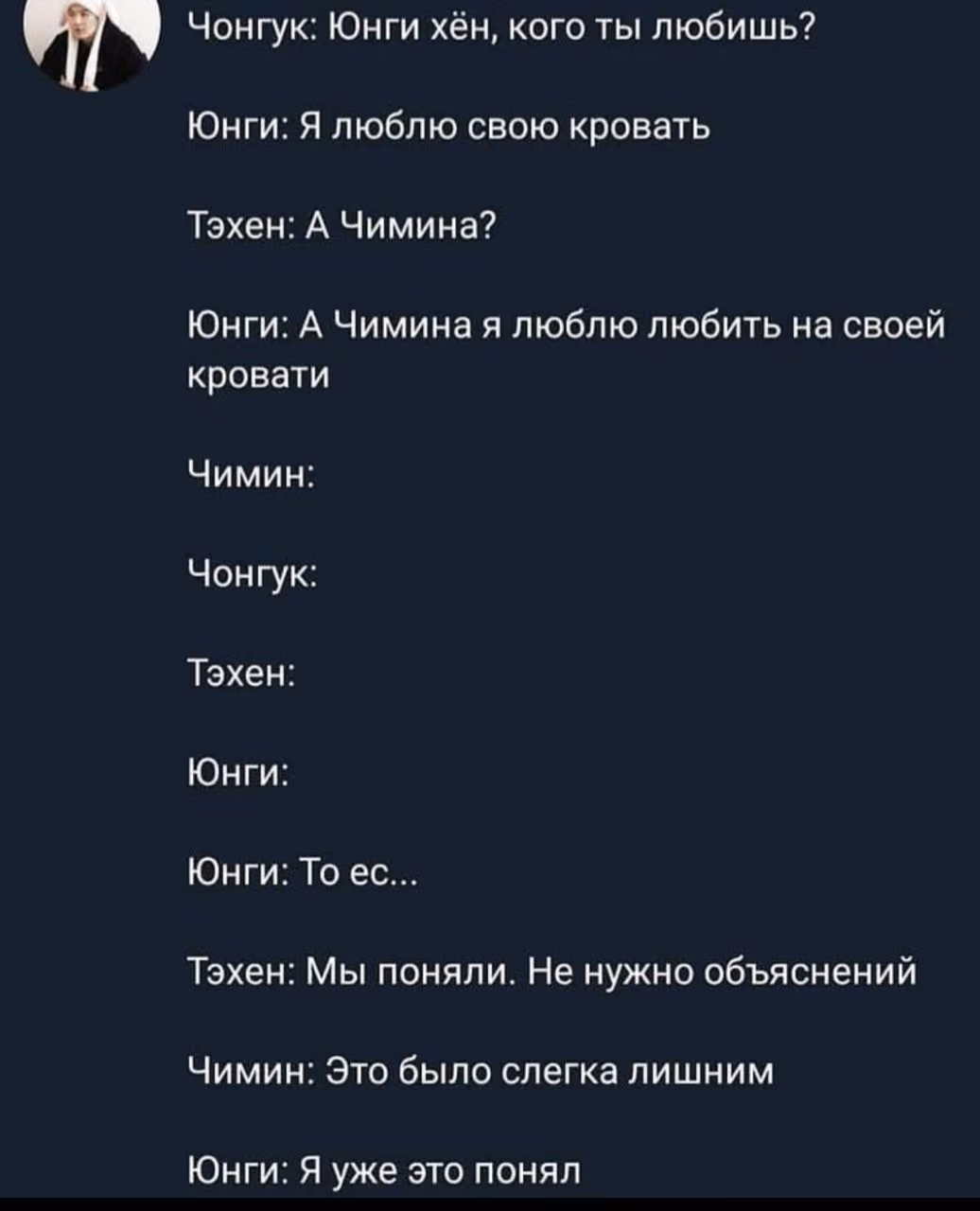 Чонгук: Юнги хён, кого ты любишь?

Юнги: Я люблю свою кровать

Тэхен: А Чимина?

Юнги: А Чимина я люблю любить на своей кровати

Чимин:

Чонгук:

Тэхен:

Юнги:

Юнги: То ес...

Тэхен: Мы поняли. Не нужно объяснений

Чимин: Это было слегка лишним

Юнги: Я уже это понял